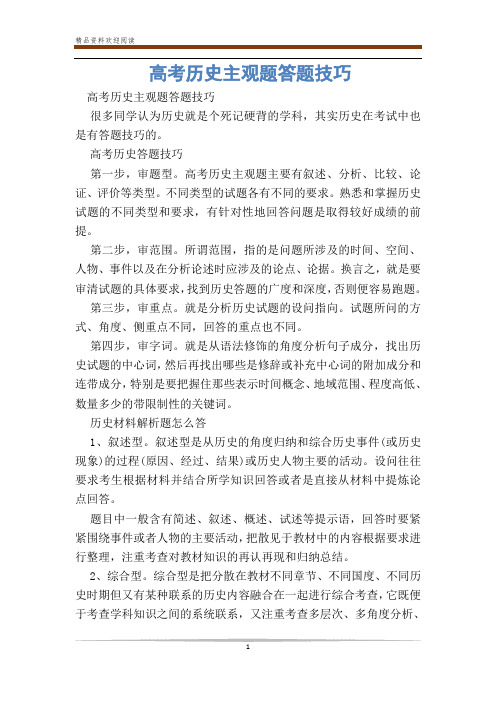 精品资料欢迎阅读

高考历史主观题答题技巧

高考历史主观题答题技巧

很多同学认为历史就是个死记硬背的学科，其实历史在考试中也是有答题技巧的。

高考历史答题技巧

第一步，审题型。高考历史主观题主要有叙述、分析、比较、论证、评价等类型。不同类型的试题各有不同的要求。熟悉和掌握历史试题的不同类型和要求，有针对性地回答问题是取得较好成绩的前提。

第二步，审范围。所谓范围，指的是问题所涉及的时间、空间、人物、事件以及在分析论述时应涉及的论点、论据。换言之，就是要审清试题的具体要求，找到历史答题的广度和深度，否则便容易跑题。

第三步，审重点。就是分析历史试题的设问指向。试题所问的方式、角度、侧重点不同，回答的重点也不同。

第四步，审字词。就是从语法修饰的角度分析句子成分，找出历史试题的中心词，然后再找出哪些是修辞或补充中心词的附加成分和连带成分，特别是要把握住那些表示时间概念、地域范围、程度高低、数量多少的带限制性的关键词。

历史材料解析题怎么答

1、叙述型。叙述型是从历史的角度归纳和综合历史事件(或历史现象)的过程(原因、经过、结果)或历史人物主要的活动。设问往往要求考生根据材料并结合所学知识回答或者是直接从材料中提炼论点回答。

题目中一般含有简述、叙述、概述、试述等提示语，回答时要紧紧围绕事件或者人物的主要活动，把散见于教材中的内容根据要求进行整理，注重考查对教材知识的再认再现和归纳总结。

2、综合型。综合型是把分散在教材不同章节、不同国度、不同历史时期但又有某种联系的历史内容融合在一起进行综合考查，它既便于考查学科知识之间的系统联系，又注重考查多层次、多角度分析、

1